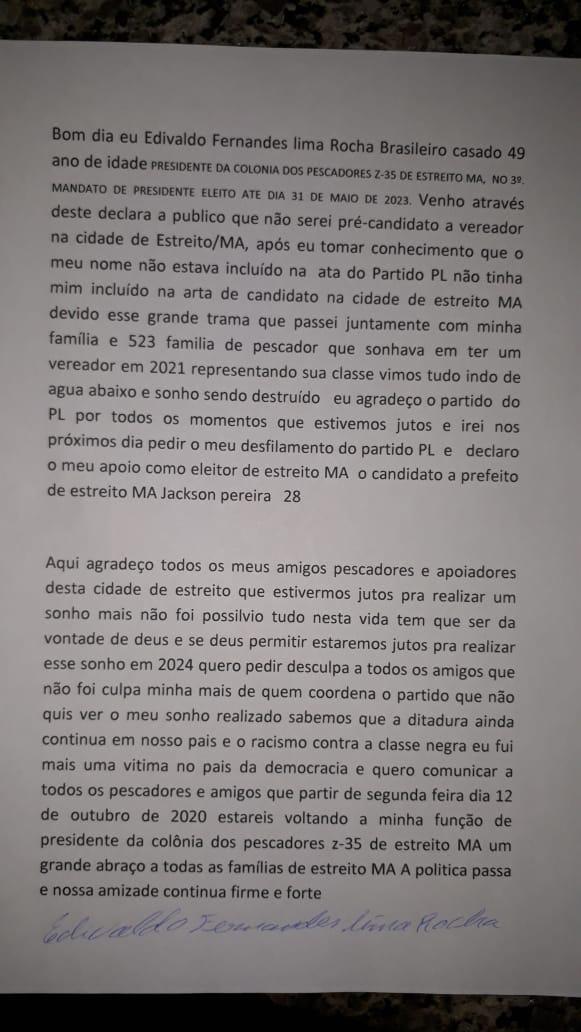 Bom dia eu Edivaldo Fernandes lima Rocha Brasileiro casado 49 ano de idade PRESIDENTE DA COLONIA DOS PESCADORES Z-35 DE ESTREITO MA, NO 3º. MANDATO DE PRESIDENTE ELEITO ATE DIA 31 DE MAIO DE 2023. Venho através deste declara a publico que não serei pré-candidato a vereador na cidade de Estreito/MA, após eu tomar conhecimento que o meu nome não estava incluído na ata do Partido PL não tinha mim incluído na arta de candidato na cidade de estreito MA devido esse grande trama que passei juntamente com minha família e 523 familia de pescador que sonhava em ter um vereador em 2021 representando sua classe vimos tudo indo de agua abaixo e sonho sendo destruído eu agradeço o partido do PL por todos os momentos que estivemos jutos e irei nos próximos dia pedir o meu desfilamento do partido PL e declaro o meu apoio como eleitor de estreito MA o candidato a prefeito de estreito MA Jackson pereira 28

Aqui agradeço todos os meus amigos pescadores e apoiadores desta cidade de estreito que estivermos jutos pra realizar um sonho mais não foi possilvio tudo nesta vida tem que ser da vontade de deus e se deus permitir estaremos jutos pra realizar esse sonho em 2024 quero pedir desculpa a todos os amigos que não foi culpa minha mais de quem coordena o partido que não quis ver o meu sonho realizado sabemos que a ditadura ainda continua em nosso pais e o racismo contra a classe negra eu fui mais uma vitima no pais da democracia e quero comunicar a todos os pescadores e amigos que partir de segunda feira dia 12 de outubro de 2020 estareis voltando a minha função de presidente da colônia dos pescadores z-35 de estreito MA um grande abraço a todas as famílias de estreito MA A politica passa e nossa amizade continua firme e forte

Edivaldo Fernandes lima Rocha